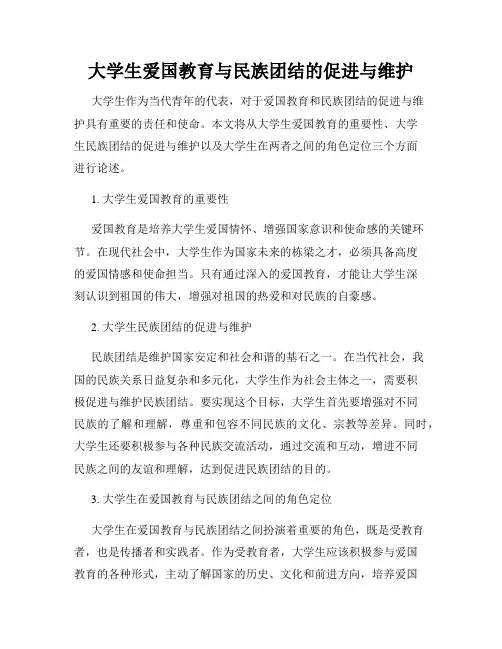 大学生爱国教育与民族团结的促进与维护

大学生作为当代青年的代表，对于爱国教育和民族团结的促进与维护具有重要的责任和使命。本文将从大学生爱国教育的重要性、大学生民族团结的促进与维护以及大学生在两者之间的角色定位三个方面进行论述。

1. 大学生爱国教育的重要性

爱国教育是培养大学生爱国情怀、增强国家意识和使命感的关键环节。在现代社会中，大学生作为国家未来的栋梁之才，必须具备高度的爱国情感和使命担当。只有通过深入的爱国教育，才能让大学生深刻认识到祖国的伟大，增强对祖国的热爱和对民族的自豪感。

2. 大学生民族团结的促进与维护

民族团结是维护国家安定和社会和谐的基石之一。在当代社会，我国的民族关系日益复杂和多元化，大学生作为社会主体之一，需要积极促进与维护民族团结。要实现这个目标，大学生首先要增强对不同民族的了解和理解，尊重和包容不同民族的文化、宗教等差异。同时，大学生还要积极参与各种民族交流活动，通过交流和互动，增进不同民族之间的友谊和理解，达到促进民族团结的目的。

3. 大学生在爱国教育与民族团结之间的角色定位

大学生在爱国教育与民族团结之间扮演着重要的角色，既是受教育者，也是传播者和实践者。作为受教育者，大学生应该积极参与爱国教育的各种形式，主动了解国家的历史、文化和前进方向，培养爱国